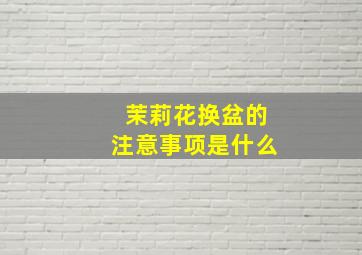 茉莉花换盆的
注意事项是什么